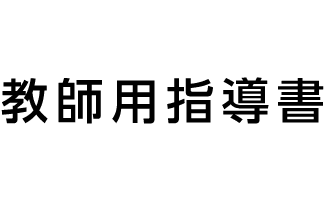 教師用指導書